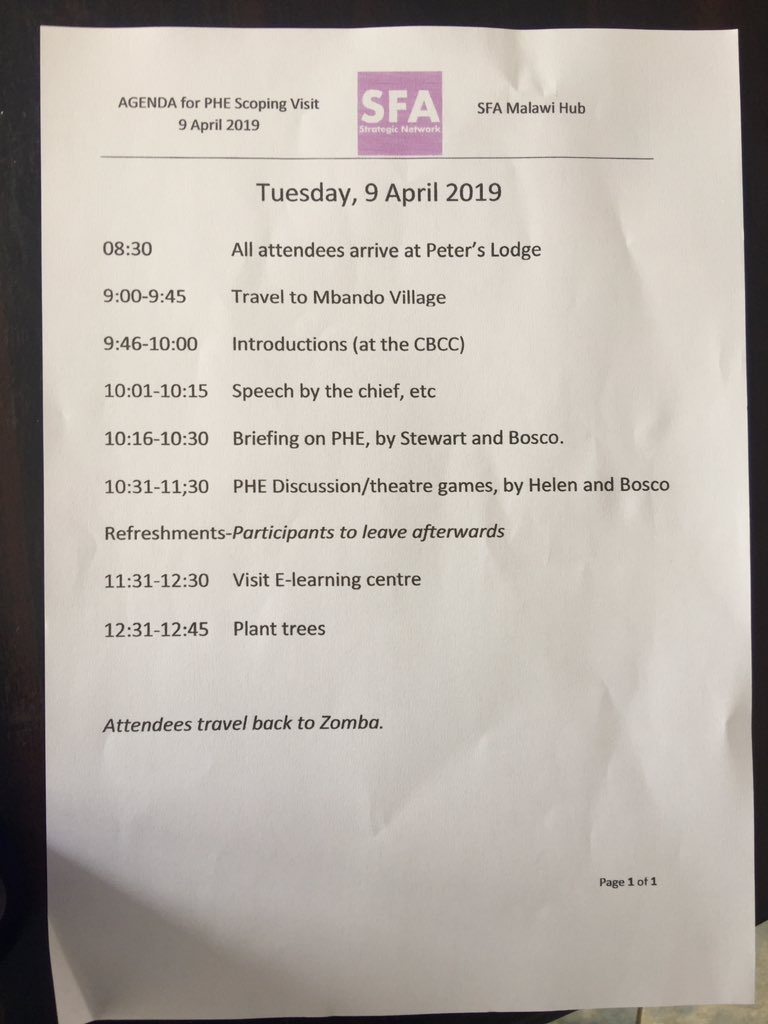 AGENDA for PHE Scoping Visit
9 April 2019

SFA
Strategic Network

SFA Malawi Hub

Tuesday, 9 April 2019

08:30 All attendees arrive at Peter's Lodge

9:00-9:45 Travel to Mbando Village

9:46-10:00 Introductions (at the CBCC)

10:01-10:15 Speech by the chief, etc

10:16-10:30 Briefing on PHE, by Stewart and Bosco.

10:31-11;30 PHE Discussion/theatre games, by Helen and Bosco

Refreshments-Participants to leave afterwards

11:31-12:30 Visit E-learning centre

12:31-12:45 Plant trees

Attendees travel back to Zomba.

Page 1 of 1